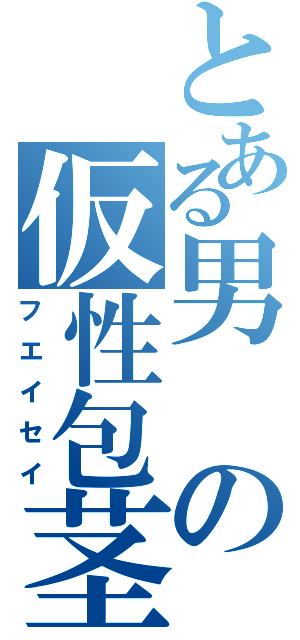 とある男の仮性包茎
フェイセイ